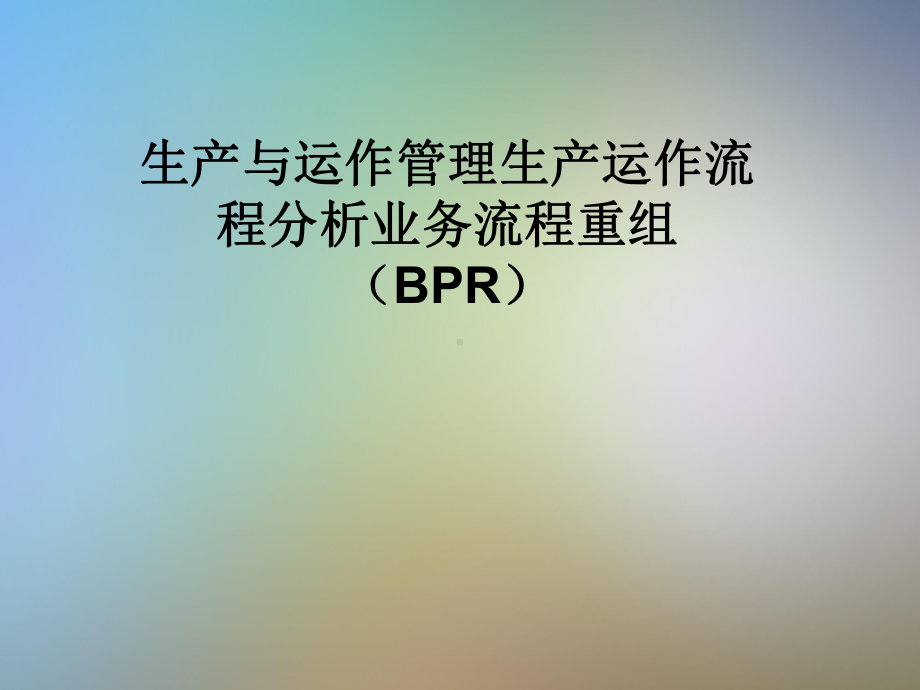 生产与运作管理生产运作流程分析业务流程重组（BPR）